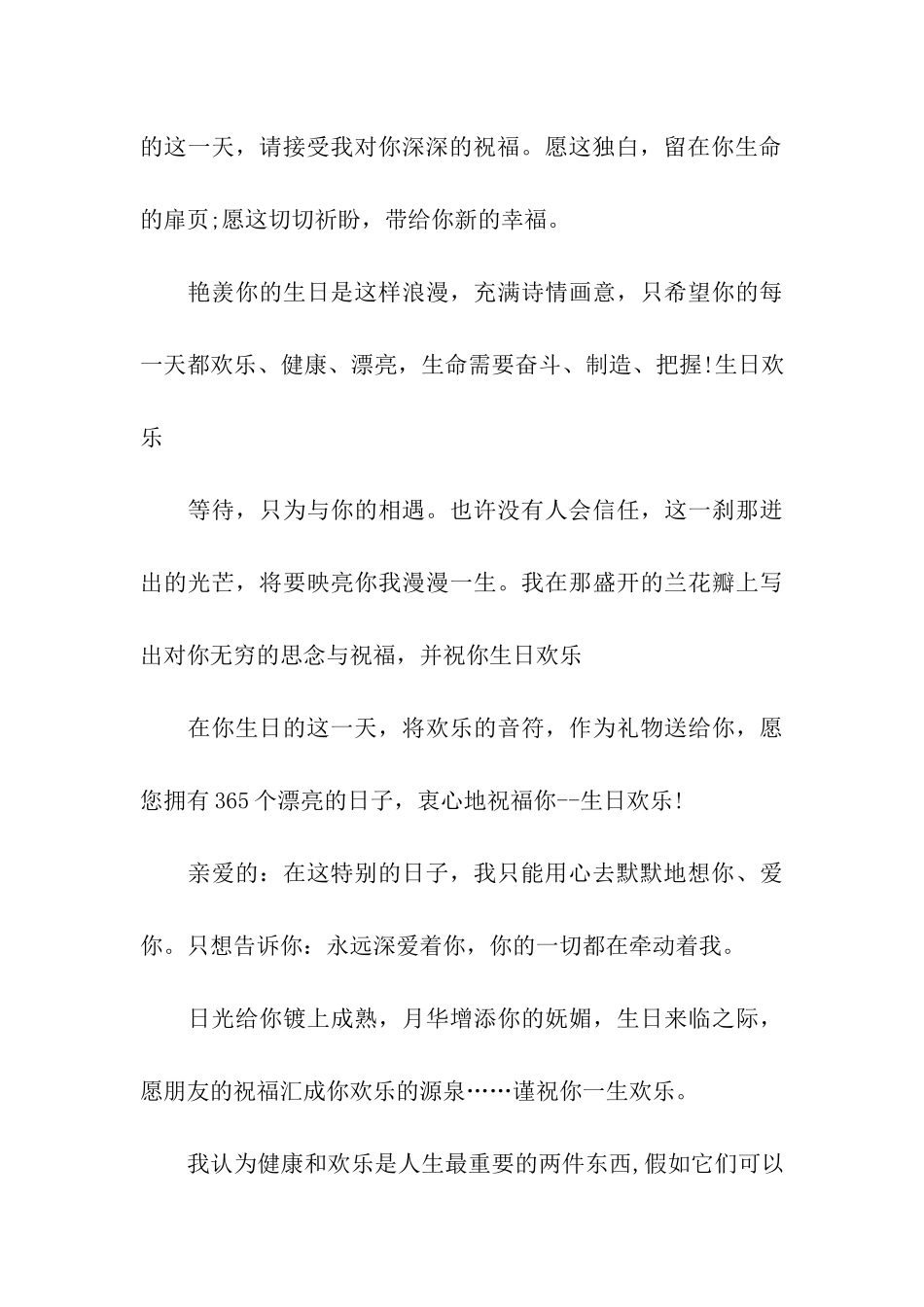 的这一天，请接受我对你深深的祝福。愿这独白，留在你生命的扉页;愿这切切祈盼，带给你新的幸福。

艳羡你的生日是这样浪漫，充满诗情画意，只希望你的每一天都欢乐、健康、漂亮，生命需要奋斗、制造、把握!生日欢乐

等待，只为与你的相遇。也许没有人会信任，这一刹那迸出的光芒，将要映亮你我漫漫一生。我在那盛开的兰花瓣上写出对你无穷的思念与祝福，并祝你生日欢乐

在你生日的这一天，将欢乐的音符，作为礼物送给你，愿您拥有365个漂亮的日子，衷心地祝福你--生日欢乐!

亲爱的：在这特别的日子，我只能用心去默默地想你、爱你。只想告诉你：永远深爱着你，你的一切都在牵动着我。

日光给你镀上成熟，月华增添你的妩媚，生日来临之际，愿朋友的祝福汇成你欢乐的源泉……谨祝你一生欢乐。

我认为健康和欢乐是人生最重要的两件东西,假如它们可以